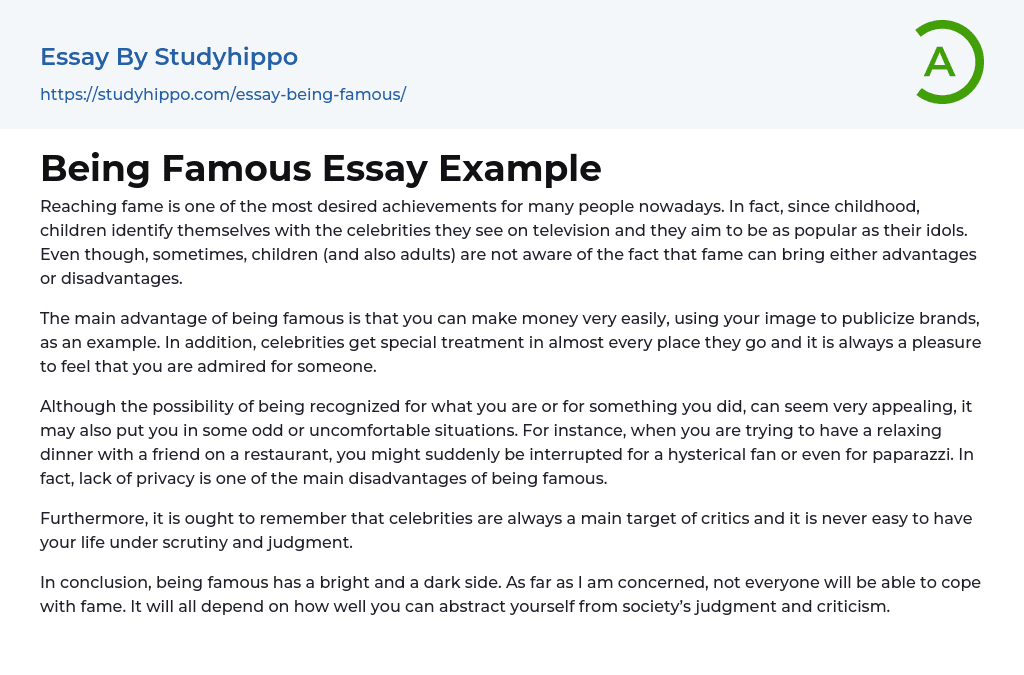 Essay By Studyhippo

https://studyhippo.com/essay-being-famous/

A

Being Famous Essay Example

Reaching fame is one of the most desired achievements for many people nowadays. In fact, since childhood, children identify themselves with the celebrities they see on television and they aim to be as popular as their idols. Even though, sometimes, children (and also adults) are not aware of the fact that fame can bring either advantages or disadvantages.

The main advantage of being famous is that you can make money very easily, using your image to publicize brands, as an example. In addition, celebrities get special treatment in almost every place they go and it is always a pleasure to feel that you are admired for someone.

Although the possibility of being recognized for what you are or for something you did, can seem very appealing, it may also put you in some odd or uncomfortable situations. For instance, when you are trying to have a relaxing dinner with a friend on a restaurant, you might suddenly be interrupted for a hysterical fan or even for paparazzi. In fact, lack of privacy is one of the main disadvantages of being famous.

Furthermore, it is ought to remember that celebrities are always a main target of critics and it is never easy to have your life under scrutiny and judgment.

In conclusion, being famous has a bright and a dark side. As far as I am concerned, not everyone will be able to cope with fame. It will all depend on how well you can abstract yourself from society's judgment and criticism.